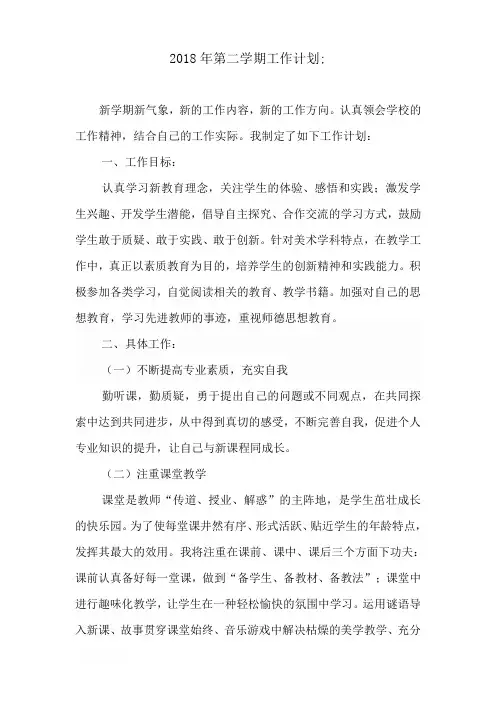 2018年第二学期工作计划:

新学期新气象，新的工作内容，新的工作方向。认真领会学校的工作精神，结合自己的工作实际。我制定了如下工作计划：

一、工作目标：

认真学习新教育理念，关注学生的体验、感悟和实践；激发学生兴趣、开发学生潜能，倡导自主探究、合作交流的学习方式，鼓励学生敢于质疑、敢于实践、敢于创新。针对美术学科特点，在教学工作中，真正以素质教育为目的，培养学生的创新精神和实践能力。积极参加各类学习，自觉阅读相关的教育、教学书籍。加强对自己的思想教育，学习先进教师的事迹，重视师德思想教育。

二、具体工作：

（一）不断提高专业素质，充实自我

勤听课，勤质疑，勇于提出自己的问题或不同观点，在共同探索中达到共同进步，从中得到真切的感受，不断完善自我，促进个人专业知识的提升，让自己与新课程同成长。

（二）注重课堂教学

课堂是教师“传道、授业、解惑”的主阵地，是学生茁壮成长的快乐园。为了使每堂课井然有序、形式活跃、贴近学生的年龄特点，发挥其最大的效用。我将注重在课前、课中、课后三个方面下功夫：课前认真备好每一堂课，做到“备学生、备教材、备教法”；课堂中进行趣味化教学，让学生在一种轻松愉快的氛围中学习。运用谜语导入新课、故事贯穿课堂始终、音乐游戏中解决枯燥的美学教学、充分